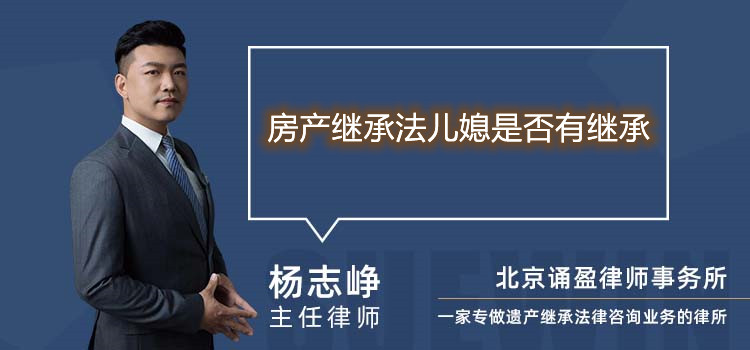 房产继承法儿媳是否有继承

杨志峥
主任律师

北京诵盈律师事务所
一家专做遗产继承法律咨询业务的律所